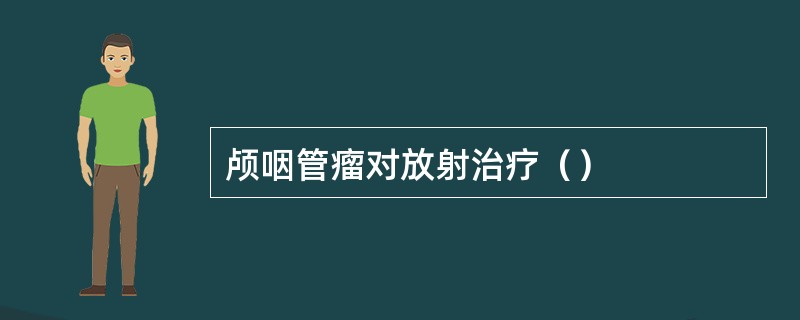 颅咽管瘤对放射治疗（）